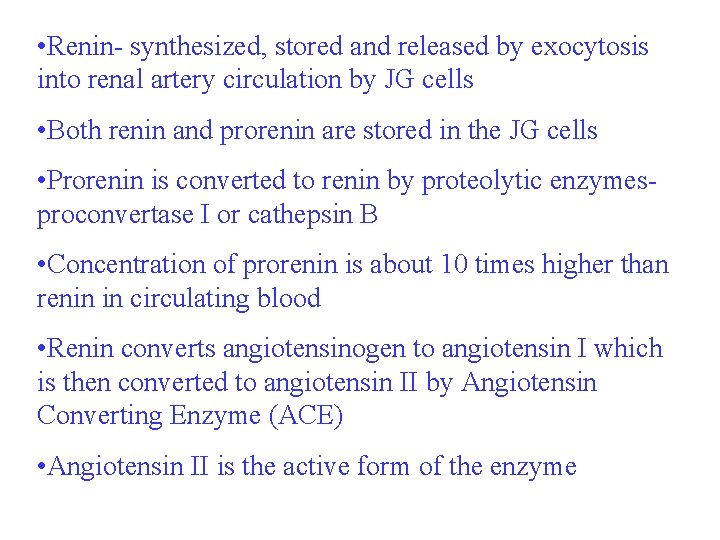 • Renin- synthesized, stored and released by exocytosis into renal artery circulation by JG cells

• Both renin and prorenin are stored in the JG cells

• Prorenin is converted to renin by proteolytic enzymes- proconvertase I or cathepsin B

• Concentration of prorenin is about 10 times higher than renin in circulating blood

• Renin converts angiotensinogen to angiotensin I which is then converted to angiotensin II by Angiotensin Converting Enzyme (ACE)

• Angiotensin II is the active form of the enzyme